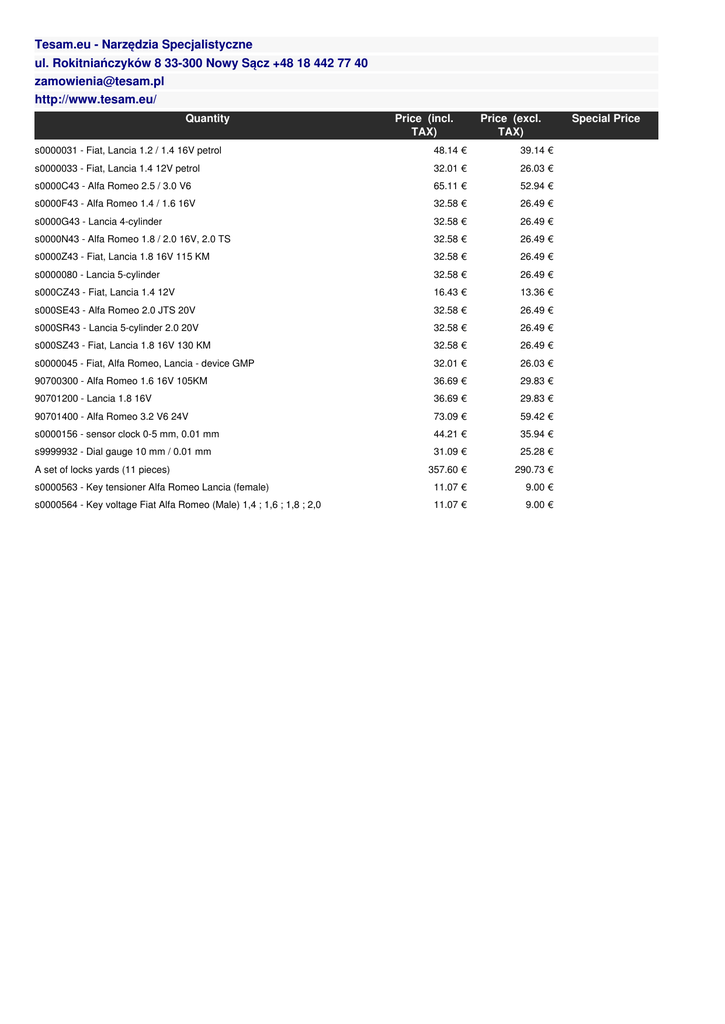 Tesam.eu - Narzędzia Specjalistyczne
ul. Rokitniańczyków 8 33-300 Nowy Sącz +48 18 442 77 40
zamowienia@tesam.pl
http://www.tesam.eu/

| Quantity | Price (incl. TAX) | Price (excl. TAX) | Special Price |
|---|---|---|---|
| s0000031 - Fiat, Lancia 1.2 / 1.4 16V petrol | 48.14 € | 39.14 € | |
| s0000033 - Fiat, Lancia 1.4 12V petrol | 32.01 € | 26.03 € | |
| s0000C43 - Alfa Romeo 2.5 / 3.0 V6 | 65.11 € | 52.94 € | |
| s0000F43 - Alfa Romeo 1.4 / 1.6 16V | 32.58 € | 26.49 € | |
| s0000G43 - Lancia 4-cylinder | 32.58 € | 26.49 € | |
| s0000N43 - Alfa Romeo 1.8 / 2.0 16V, 2.0 TS | 32.58 € | 26.49 € | |
| s0000Z43 - Fiat, Lancia 1.8 16V 115 KM | 32.58 € | 26.49 € | |
| s0000080 - Lancia 5-cylinder | 32.58 € | 26.49 € | |
| s000CZ43 - Fiat, Lancia 1.4 12V | 16.43 € | 13.36 € | |
| s000SE43 - Alfa Romeo 2.0 JTS 20V | 32.58 € | 26.49 € | |
| s000SR43 - Lancia 5-cylinder 2.0 20V | 32.58 € | 26.49 € | |
| s000SZ43 - Fiat, Lancia 1.8 16V 130 KM | 32.58 € | 26.49 € | |
| s0000045 - Fiat, Alfa Romeo, Lancia - device GMP | 32.01 € | 26.03 € | |
| 90700300 - Alfa Romeo 1.6 16V 105KM | 36.69 € | 29.83 € | |
| 90701200 - Lancia 1.8 16V | 36.69 € | 29.83 € | |
| 90701400 - Alfa Romeo 3.2 V6 24V | 73.09 € | 59.42 € | |
| s0000156 - sensor clock 0-5 mm, 0.01 mm | 44.21 € | 35.94 € | |
| s9999932 - Dial gauge 10 mm / 0.01 mm | 31.09 € | 25.28 € | |
| A set of locks yards (11 pieces) | 357.60 € | 290.73 € | |
| s0000563 - Key tensioner Alfa Romeo Lancia (female) | 11.07 € | 9.00 € | |
| s0000564 - Key voltage Fiat Alfa Romeo (Male) 1,4 ; 1,6 ; 1,8 ; 2,0 | 11.07 € | 9.00 € | |